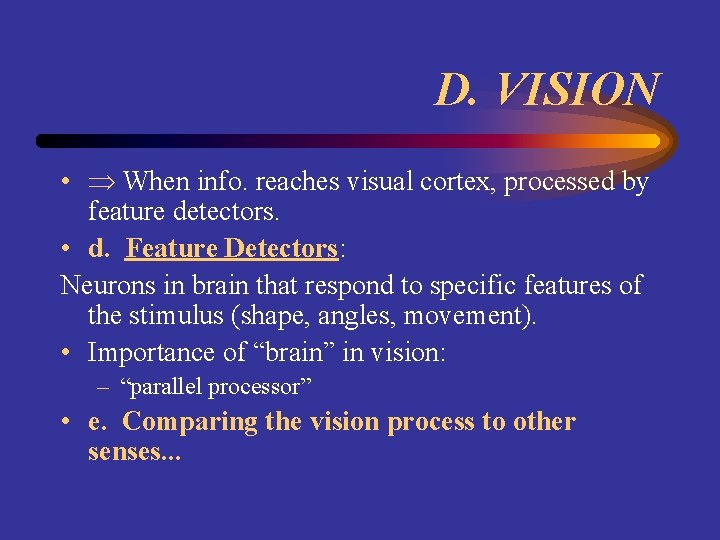 D. VISION

• $\Rightarrow$ When info. reaches visual cortex, processed by feature detectors.

• d. Feature Detectors:

Neurons in brain that respond to specific features of the stimulus (shape, angles, movement).

• Importance of “brain” in vision:

– “parallel processor”

• e. Comparing the vision process to other senses...